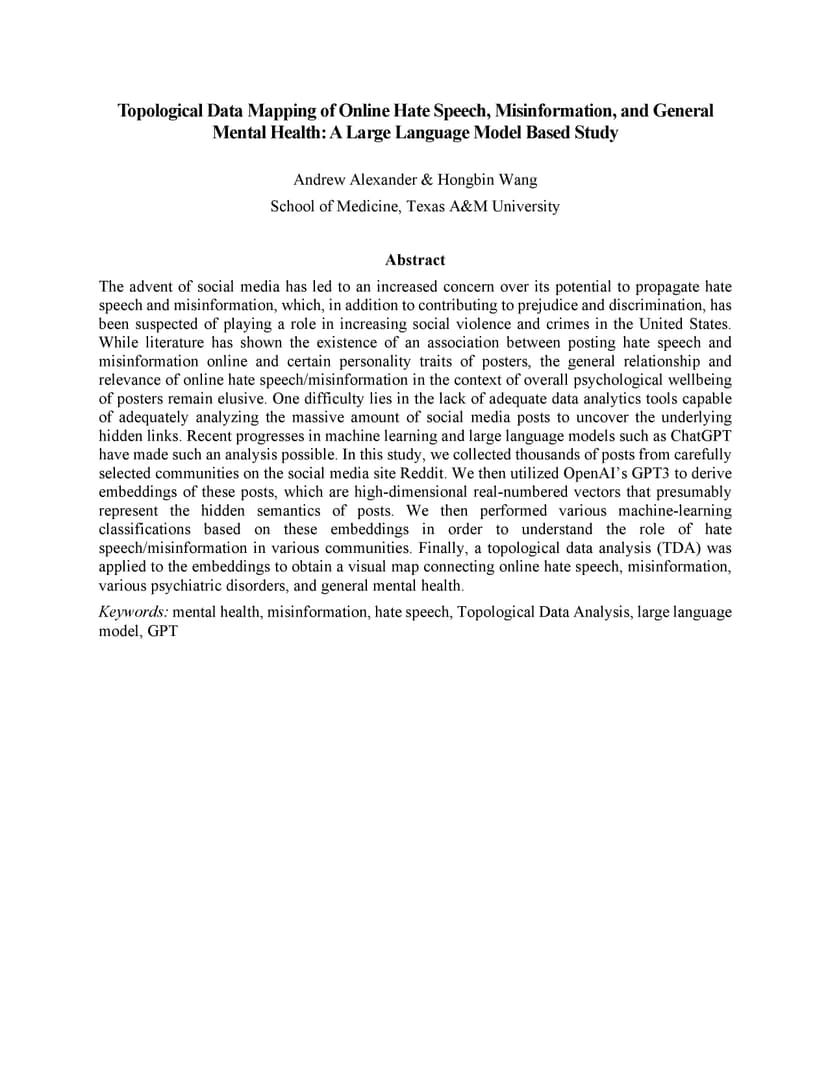 Topological Data Mapping of Online Hate Speech, Misinformation, and General Mental Health: A Large Language Model Based Study

Andrew Alexander & Hongbin Wang
School of Medicine, Texas A&M University

Abstract

The advent of social media has led to an increased concern over its potential to propagate hate speech and misinformation, which, in addition to contributing to prejudice and discrimination, has been suspected of playing a role in increasing social violence and crimes in the United States. While literature has shown the existence of an association between posting hate speech and misinformation online and certain personality traits of posters, the general relationship and relevance of online hate speech/misinformation in the context of overall psychological wellbeing of posters remain elusive. One difficulty lies in the lack of adequate data analytics tools capable of adequately analyzing the massive amount of social media posts to uncover the underlying hidden links. Recent progresses in machine learning and large language models such as ChatGPT have made such an analysis possible. In this study, we collected thousands of posts from carefully selected communities on the social media site Reddit. We then utilized OpenAI's GPT3 to derive embeddings of these posts, which are high-dimensional real-numbered vectors that presumably represent the hidden semantics of posts. We then performed various machine-learning classifications based on these embeddings in order to understand the role of hate speech/misinformation in various communities. Finally, a topological data analysis (TDA) was applied to the embeddings to obtain a visual map connecting online hate speech, misinformation, various psychiatric disorders, and general mental health.

Keywords: mental health, misinformation, hate speech, Topological Data Analysis, large language model, GPT